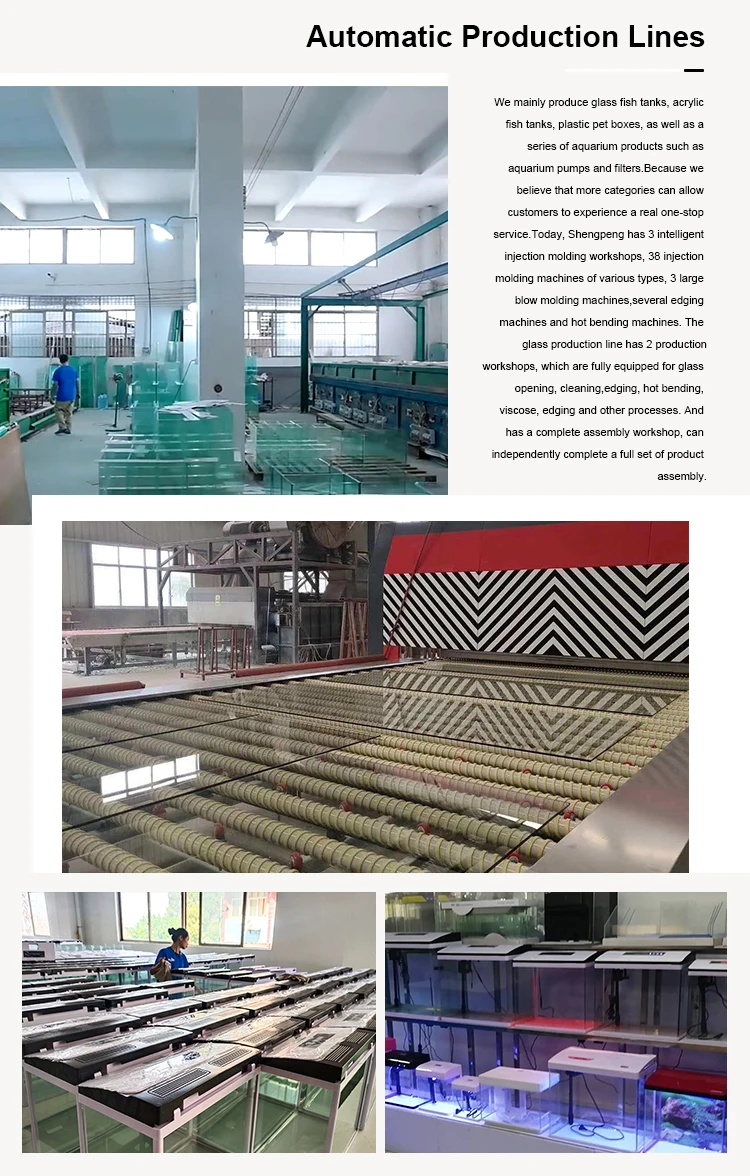 Automatic Production Lines

We mainly produce glass fish tanks, acrylic fish tanks, plastic pet boxes, as well as a series of aquarium products such as aquarium pumps and filters.Because we believe that more categories can allow customers to experience a real one-stop service.Today, Shengpeng has 3 intelligent injection molding workshops, 38 injection molding machines of various types, 3 large blow molding machines,several edging machines and hot bending machines. The glass production line has 2 production workshops, which are fully equipped for glass opening, cleaning,edging, hot bending, viscose, edging and other processes. And has a complete assembly workshop, can independently complete a full set of product assembly.